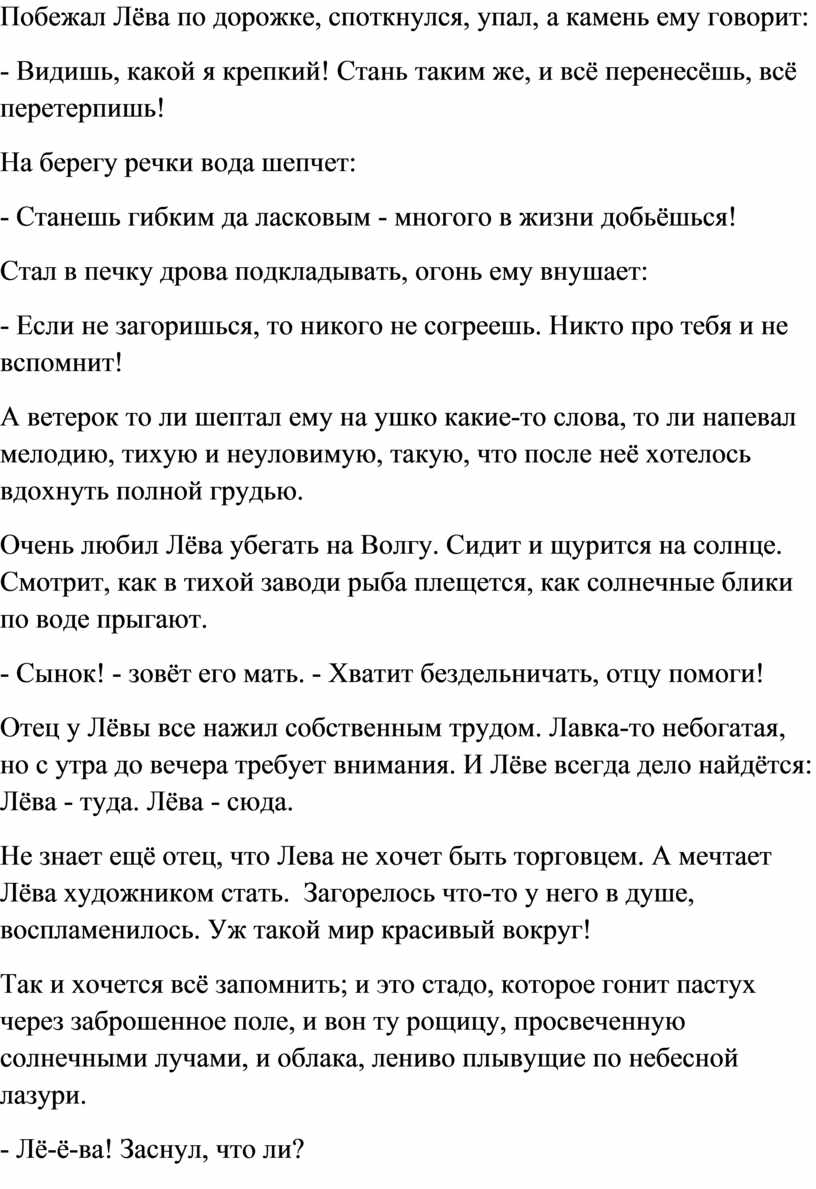 Побежал Лёва по дорожке, споткнулся, упал, а камень ему говорит:

- Видишь, какой я крепкий! Стань таким же, и всё перенесёшь, всё перетерпишь!

На берегу речки вода шепчет:

- Станешь гибким да ласковым - многого в жизни добьёшься!

Стал в печку дрова подкладывать, огонь ему внушает:

- Если не загоришься, то никого не согреешь. Никто про тебя и не вспомнит!

А ветерок то ли шептал ему на ушко какие-то слова, то ли напевал мелодию, тихую и неуловимую, такую, что после неё хотелось вдохнуть полной грудью.

Очень любил Лёва убегать на Волгу. Сидит и щурится на солнце. Смотрит, как в тихой заводи рыба плещется, как солнечные блики по воде прыгают.

- Сынок! - зовёт его мать. - Хватит бездельничать, отцу помоги!

Отец у Лёвы все нажил собственным трудом. Лавка-то небогатая, но с утра до вечера требует внимания. И Лёве всегда дело найдётся: Лёва - туда. Лёва - сюда.

Не знает ещё отец, что Лева не хочет быть торговцем. А мечтает Лёва художником стать. Загорелось что-то у него в душе, воспламенилось. Уж такой мир красивый вокруг!

Так и хочется всё запомнить; и это стадо, которое гонит пастух через заброшенное поле, и вон ту рощицу, просвеченную солнечными лучами, и облака, лениво плывущие по небесной лазури.

- Лё-ё-ва! Заснул, что ли?